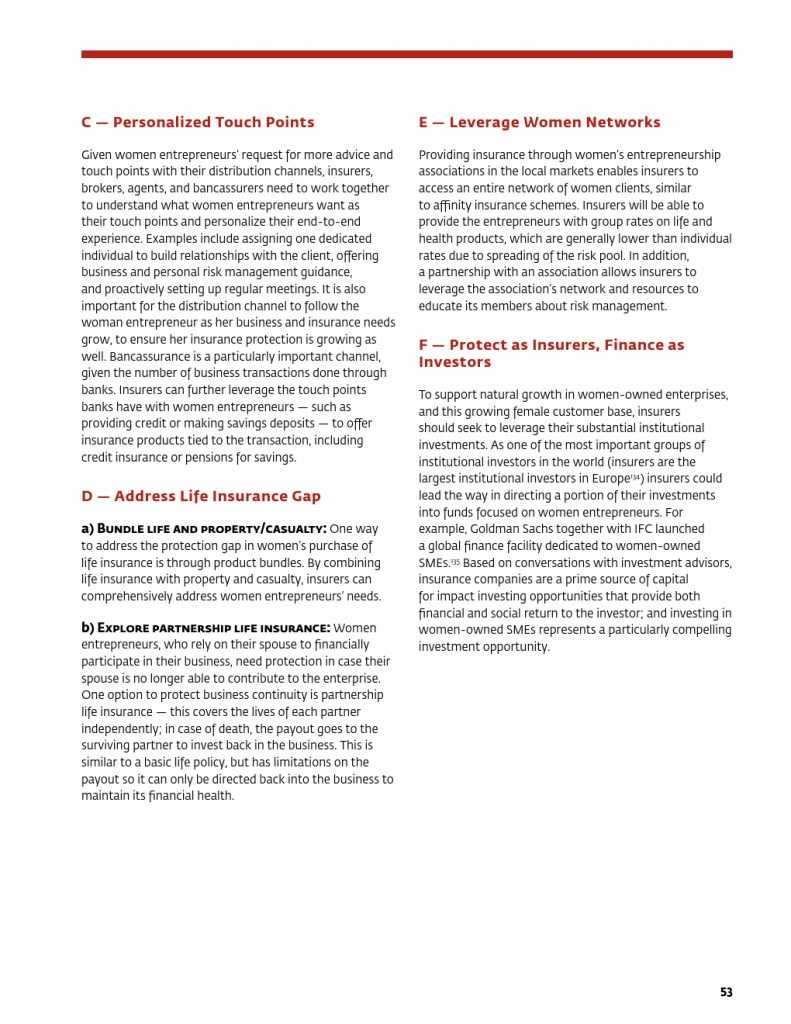 C — Personalized Touch Points

Given women entrepreneurs' request for more advice and touch points with their distribution channels, insurers, brokers, agents, and bancassurers need to work together to understand what women entrepreneurs want as their touch points and personalize their end-to-end experience. Examples include assigning one dedicated individual to build relationships with the client, offering business and personal risk management guidance, and proactively setting up regular meetings. It is also important for the distribution channel to follow the woman entrepreneur as her business and insurance needs grow, to ensure her insurance protection is growing as well. Bancassurance is a particularly important channel, given the number of business transactions done through banks. Insurers can further leverage the touch points banks have with women entrepreneurs — such as providing credit or making savings deposits — to offer insurance products tied to the transaction, including credit insurance or pensions for savings.

D — Address Life Insurance Gap

a) Bundle life and property/casualty: One way to address the protection gap in women's purchase of life insurance is through product bundles. By combining life insurance with property and casualty, insurers can comprehensively address women entrepreneurs' needs.

b) Explore partnership life insurance: Women entrepreneurs, who rely on their spouse to financially participate in their business, need protection in case their spouse is no longer able to contribute to the enterprise. One option to protect business continuity is partnership life insurance — this covers the lives of each partner independently; in case of death, the payout goes to the surviving partner to invest back in the business. This is similar to a basic life policy, but has limitations on the payout so it can only be directed back into the business to maintain its financial health.

E — Leverage Women Networks

Providing insurance through women's entrepreneurship associations in the local markets enables insurers to access an entire network of women clients, similar to affinity insurance schemes. Insurers will be able to provide the entrepreneurs with group rates on life and health products, which are generally lower than individual rates due to spreading of the risk pool. In addition, a partnership with an association allows insurers to leverage the association's network and resources to educate its members about risk management.

F — Protect as Insurers, Finance as Investors

To support natural growth in women-owned enterprises, and this growing female customer base, insurers should seek to leverage their substantial institutional investments. As one of the most important groups of institutional investors in the world (insurers are the largest institutional investors in Europe$^{134}$) insurers could lead the way in directing a portion of their investments into funds focused on women entrepreneurs. For example, Goldman Sachs together with IFC launched a global finance facility dedicated to women-owned SMEs.$^{135}$ Based on conversations with investment advisors, insurance companies are a prime source of capital for impact investing opportunities that provide both financial and social return to the investor; and investing in women-owned SMEs represents a particularly compelling investment opportunity.

53